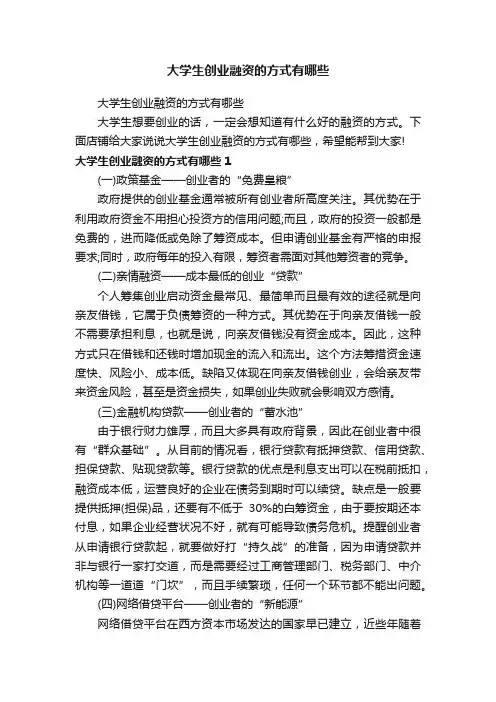 大学生创业融资的方式有哪些

大学生创业融资的方式有哪些

大学生想要创业的话，一定会想知道有什么好的融资的方式。下面店铺给大家说说大学生创业融资的方式有哪些，希望能帮到大家!

大学生创业融资的方式有哪些 1

(一)政策基金——创业者的“免费皇粮”

政府提供的创业基金通常被所有创业者所高度关注。其优势在于利用政府资金不用担心投资方的信用问题;而且，政府的投资一般都是免费的，进而降低或免除了筹资成本。但申请创业基金有严格的申报要求;同时，政府每年的投入有限，筹资者需面对其他筹资者的竞争。

(二)亲情融资——成本最低的创业“贷款”

个人筹集创业启动资金最常见、最简单而且最有效的途径就是向亲友借钱，它属于负债筹资的一种方式。其优势在于向亲友借钱一般不需要承担利息，也就是说，向亲友借钱没有资金成本。因此，这种方式只在借钱和还钱时增加现金的流入和流出。这个方法筹措资金速度快、风险小、成本低。缺陷又体现在向亲友借钱创业，会给亲友带来资金风险，甚至是资金损失，如果创业失败就会影响双方感情。

(三)金融机构贷款——创业者的“蓄水池”

由于银行财力雄厚，而且大多具有政府背景，因此在创业者中很有“群众基础”。从目前的情况看，银行贷款有抵押贷款、信用贷款、担保贷款、贴现贷款等。银行贷款的优点是利息支出可以在税前抵扣，融资成本低，运营良好的企业在债务到期时可以续贷。缺点是一般要提供抵押(担保)品，还要有不低于 30%的自筹资金，由于要按期还本付息，如果企业经营状况不好，就有可能导致债务危机。提醒创业者从申请银行贷款起，就要做好打“持久战”的准备，因为申请贷款并非与银行一家打交道，而是需要经过工商管理部门、税务部门、中介机构等一道道“门坎”，而且手续繁琐，任何一个环节都不能出问题。

(四)网络借贷平台——创业者的“新能源”

网络借贷平台在西方资本市场发达的国家早已建立，近些年随着